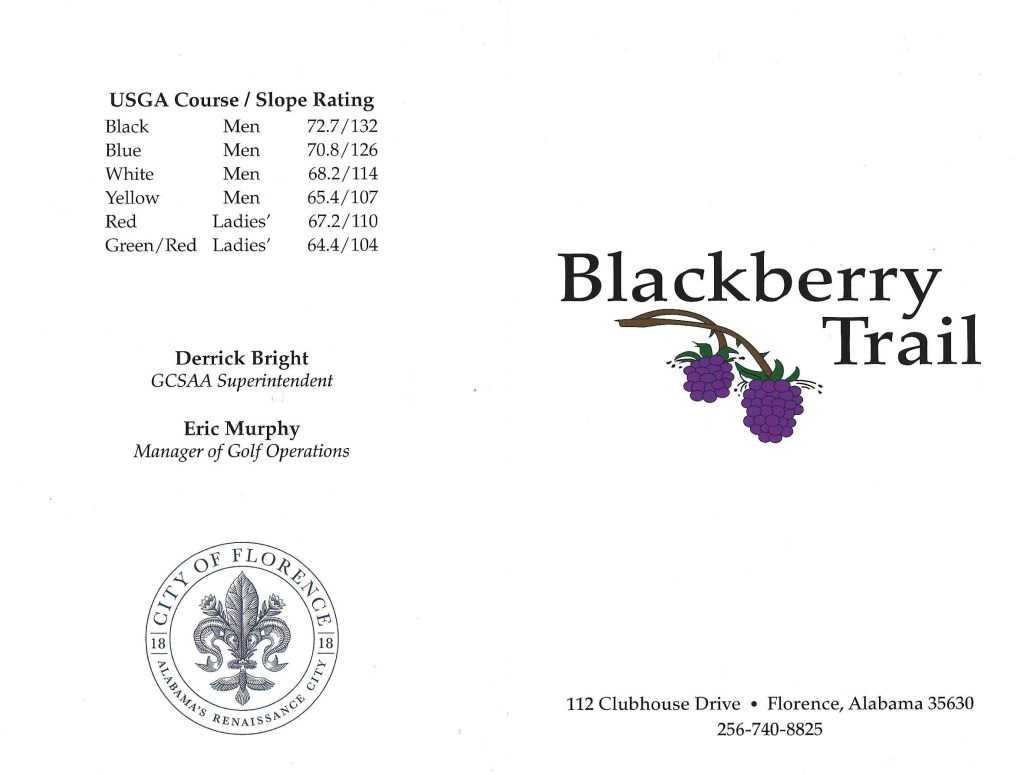 USGA Course / Slope Rating

| Black | Men | 72.7/132 |
|---|---|---|
| Blue | Men | 70.8/126 |
| White | Men | 68.2/114 |
| Yellow | Men | 65.4/107 |
| Red | Ladies' | 67.2/110 |
| Green/Red | Ladies' | 64.4/104 |

Derrick Bright
GCSAA Superintendent

Eric Murphy
Manager of Golf Operations

CITY OF FLORENCE
18 18
ALABAMA'S RENAISSANCE CITY

Blackberry
Trail

112 Clubhouse Drive • Florence, Alabama 35630
256-740-8825